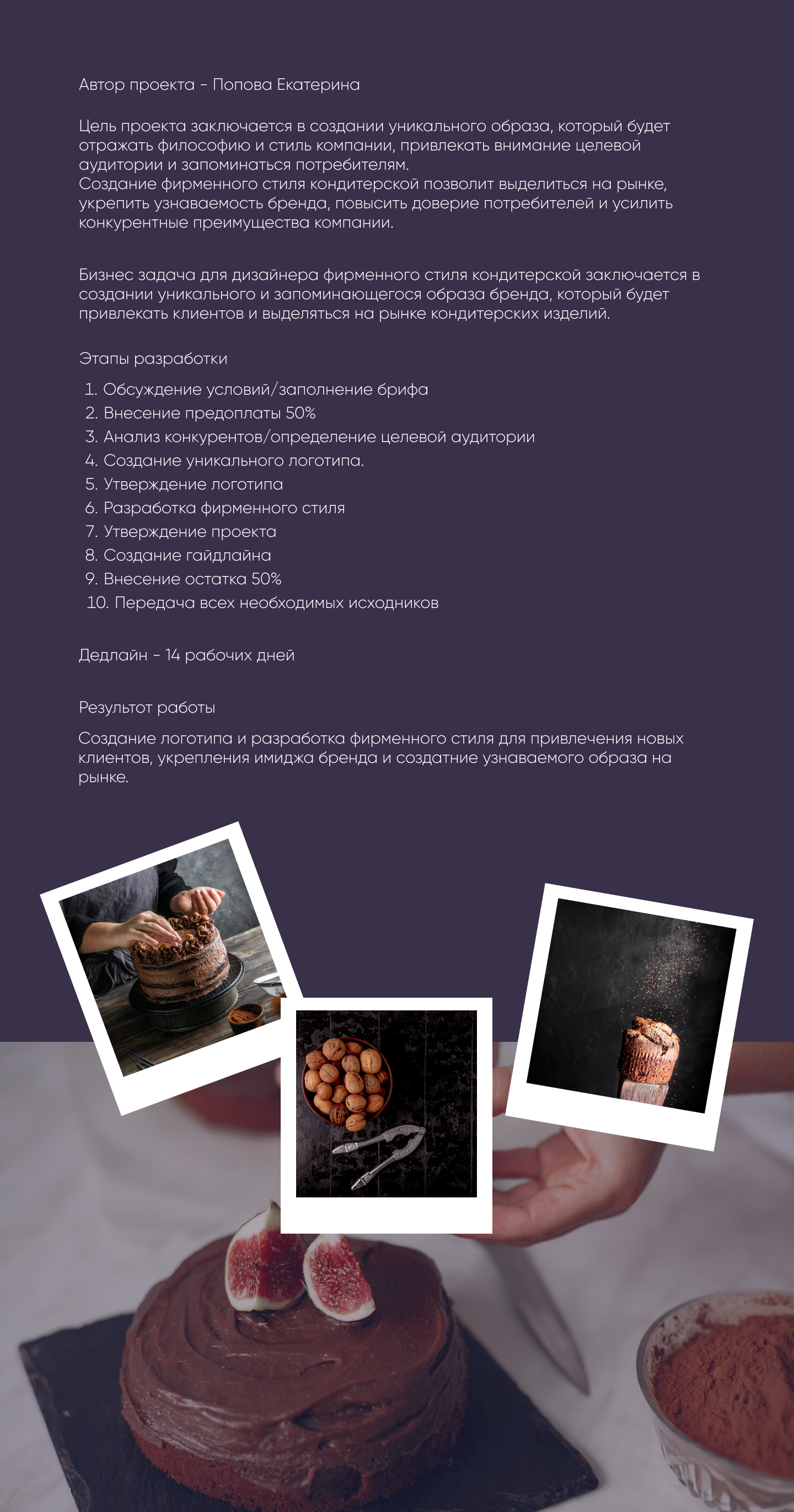 Автор проекта - Попова Екатерина

Цель проекта заключается в создании уникального образа, который будет отражать философию и стиль компании, привлекать внимание целевой аудитории и запоминаться потребителям.
Создание фирменного стиля кондитерской позволит выделиться на рынке, укрепить узнаваемость бренда, повысить доверие потребителей и усилить конкурентные преимущества компании.

Бизнес задача для дизайнера фирменного стиля кондитерской заключается в создании уникального и запоминающегося образа бренда, который будет привлекать клиентов и выделяться на рынке кондитерских изделий.

Этапы разработки

1. Обсуждение условий/заполнение брифа
2. Внесение предоплаты 50%
3. Анализ конкурентов/определение целевой аудитории
4. Создание уникального логотипа.
5. Утверждение логотипа
6. Разработка фирменного стиля
7. Утверждение проекта
8. Создание гайдлайна
9. Внесение остатка 50%
10. Передача всех необходимых исходников

Дедлайн - 14 рабочих дней

Результот работы

Создание логотипа и разработка фирменного стиля для привлечения новых клиентов, укрепления имиджа бренда и создатние узнаваемого образа на рынке.